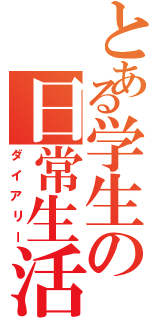 とある学生の
日常生活
ダイアリー